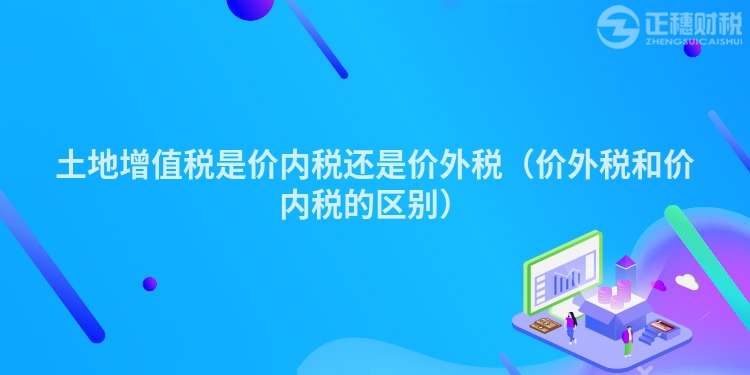 正穗财税
ZHENGSUICAISHUI

土地增值税是价内税还是价外税（价外税和价内税的区别）